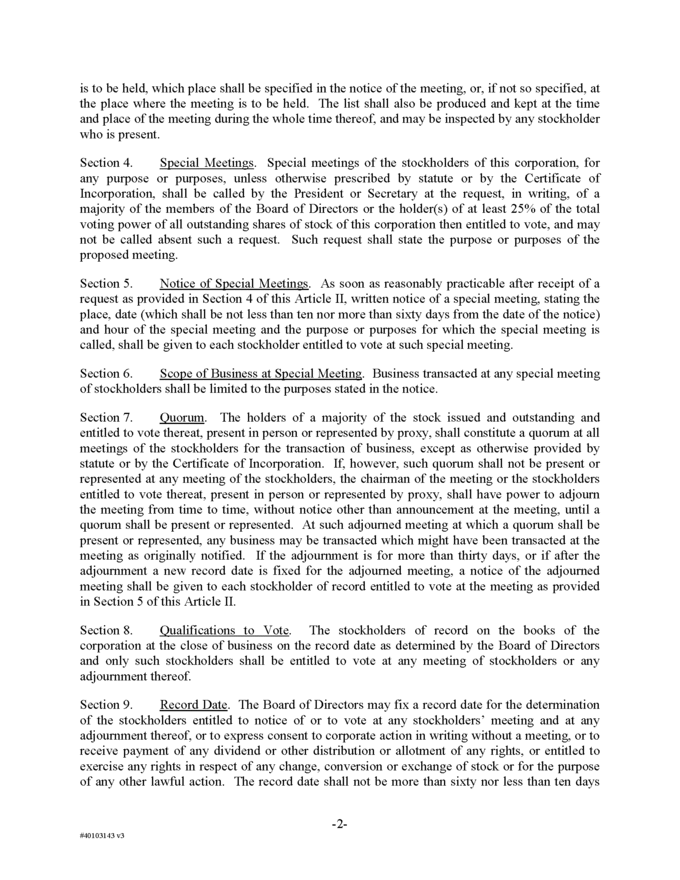 is to be held, which place shall be specified in the notice of the meeting, or, if not so specified, at the place where the meeting is to be held. The list shall also be produced and kept at the time and place of the meeting during the whole time thereof, and may be inspected by any stockholder who is present.

Section 4. Special Meetings. Special meetings of the stockholders of this corporation, for any purpose or purposes, unless otherwise prescribed by statute or by the Certificate of Incorporation, shall be called by the President or Secretary at the request, in writing, of a majority of the members of the Board of Directors or the holder(s) of at least 25% of the total voting power of all outstanding shares of stock of this corporation then entitled to vote, and may not be called absent such a request. Such request shall state the purpose or purposes of the proposed meeting.

Section 5. Notice of Special Meetings. As soon as reasonably practicable after receipt of a request as provided in Section 4 of this Article II, written notice of a special meeting, stating the place, date (which shall be not less than ten nor more than sixty days from the date of the notice) and hour of the special meeting and the purpose or purposes for which the special meeting is called, shall be given to each stockholder entitled to vote at such special meeting.

Section 6. Scope of Business at Special Meeting. Business transacted at any special meeting of stockholders shall be limited to the purposes stated in the notice.

Section 7. Quorum. The holders of a majority of the stock issued and outstanding and entitled to vote thereat, present in person or represented by proxy, shall constitute a quorum at all meetings of the stockholders for the transaction of business, except as otherwise provided by statute or by the Certificate of Incorporation. If, however, such quorum shall not be present or represented at any meeting of the stockholders, the chairman of the meeting or the stockholders entitled to vote thereat, present in person or represented by proxy, shall have power to adjourn the meeting from time to time, without notice other than announcement at the meeting, until a quorum shall be present or represented. At such adjourned meeting at which a quorum shall be present or represented, any business may be transacted which might have been transacted at the meeting as originally notified. If the adjournment is for more than thirty days, or if after the adjournment a new record date is fixed for the adjourned meeting, a notice of the adjourned meeting shall be given to each stockholder of record entitled to vote at the meeting as provided in Section 5 of this Article II.

Section 8. Qualifications to Vote. The stockholders of record on the books of the corporation at the close of business on the record date as determined by the Board of Directors and only such stockholders shall be entitled to vote at any meeting of stockholders or any adjournment thereof.

Section 9. Record Date. The Board of Directors may fix a record date for the determination of the stockholders entitled to notice of or to vote at any stockholders' meeting and at any adjournment thereof, or to express consent to corporate action in writing without a meeting, or to receive payment of any dividend or other distribution or allotment of any rights, or entitled to exercise any rights in respect of any change, conversion or exchange of stock or for the purpose of any other lawful action. The record date shall not be more than sixty nor less than ten days

-2-

#40103143 v3